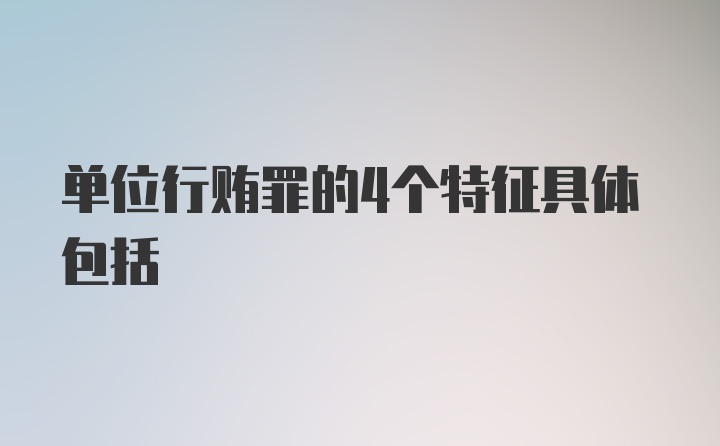 单位行贿罪的4个特征具体包括